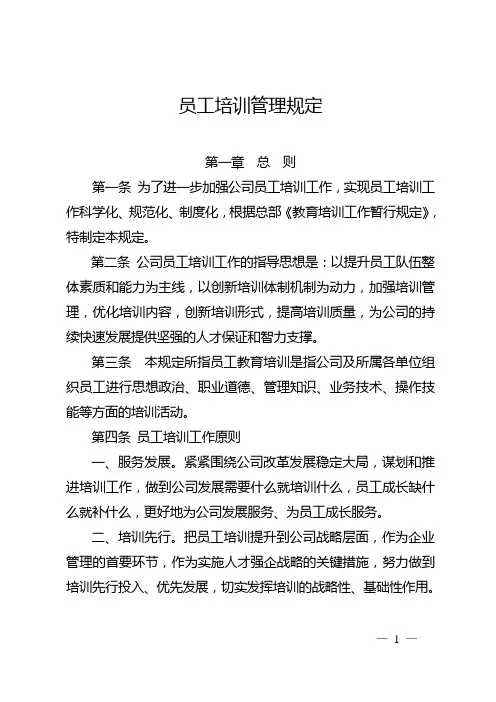 员工培训管理规定

第一章　总　则

第一条 为了进一步加强公司员工培训工作，实现员工培训工作科学化、规范化、制度化，根据总部《教育培训工作暂行规定》，特制定本规定。

第二条 公司员工培训工作的指导思想是：以提升员工队伍整体素质和能力为主线，以创新培训体制机制为动力，加强培训管理，优化培训内容，创新培训形式，提高培训质量，为公司的持续快速发展提供坚强的人才保证和智力支撑。

第三条　本规定所指员工教育培训是指公司及所属各单位组织员工进行思想政治、职业道德、管理知识、业务技术、操作技能等方面的培训活动。

第四条 员工培训工作原则

一、服务发展。紧紧围绕公司改革发展稳定大局，谋划和推进培训工作，做到公司发展需要什么就培训什么，员工成长缺什么就补什么，更好地为公司发展服务、为员工成长服务。

二、培训先行。把员工培训提升到公司战略层面，作为企业管理的首要环节，作为实施人才强企战略的关键措施，努力做到培训先行投入、优先发展，切实发挥培训的战略性、基础性作用。

— 1 —